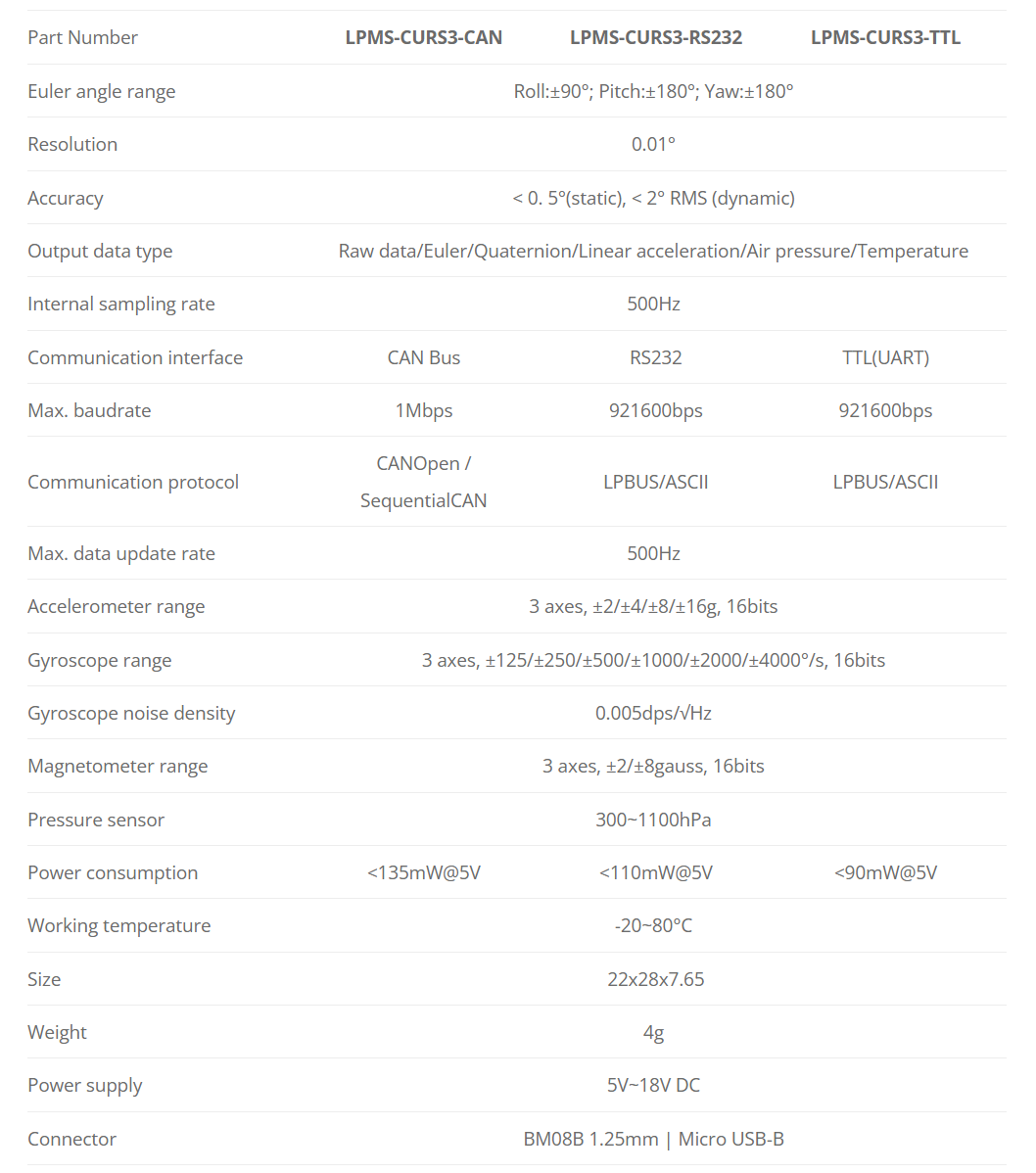 | Part Number | LPMS-CURS3-CAN | LPMS-CURS3-RS232 | LPMS-CURS3-TTL |
|---|---|---|---|
| Euler angle range | Roll:±90°; Pitch:±180°; Yaw:±180° | | |
| Resolution | 0.01° | | |
| Accuracy | < 0. 5°(static), < 2° RMS (dynamic) | | |
| Output data type | Raw data/Euler/Quaternion/Linear acceleration/Air pressure/Temperature | | |
| Internal sampling rate | 500Hz | | |
| Communication interface | CAN Bus | RS232 | TTL(UART) |
| Max. baudrate | 1Mbps | 921600bps | 921600bps |
| Communication protocol | CANOpen / SequentialCAN | LPBUS/ASCII | LPBUS/ASCII |
| Max. data update rate | 500Hz | | |
| Accelerometer range | 3 axes, ±2/±4/±8/±16g, 16bits | | |
| Gyroscope range | 3 axes, ±125/±250/±500/±1000/±2000/±4000°/s, 16bits | | |
| Gyroscope noise density | 0.005dps/√Hz | | |
| Magnetometer range | 3 axes, ±2/±8gauss, 16bits | | |
| Pressure sensor | 300~1100hPa | | |
| Power consumption | <135mW@5V | <110mW@5V | <90mW@5V |
| Working temperature | -20~80°C | | |
| Size | 22x28x7.65 | | |
| Weight | 4g | | |
| Power supply | 5V~18V DC | | |
| Connector | BM08B 1.25mm \| Micro USB-B | | |